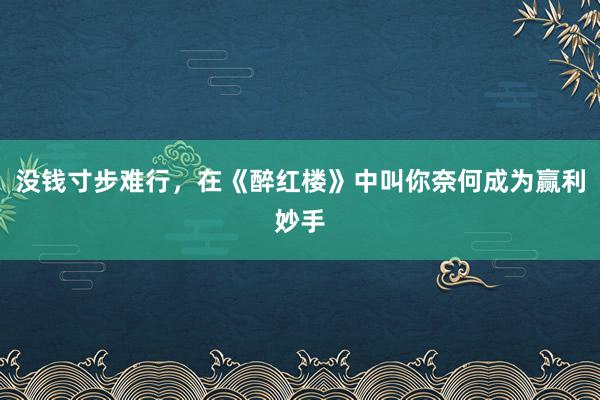 没钱寸步难行，在《醉红楼》中叫你奈何成为赢利妙手